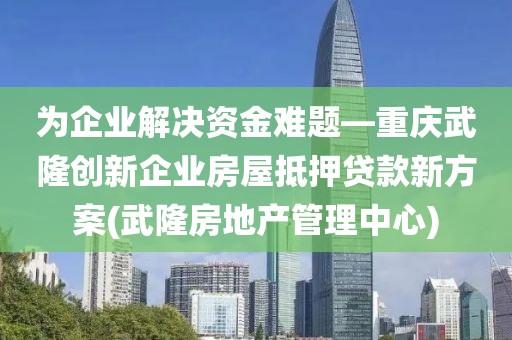 为企业解决资金难题—重庆武隆创新企业房屋抵押贷款新方案(武隆房地产管理中心)